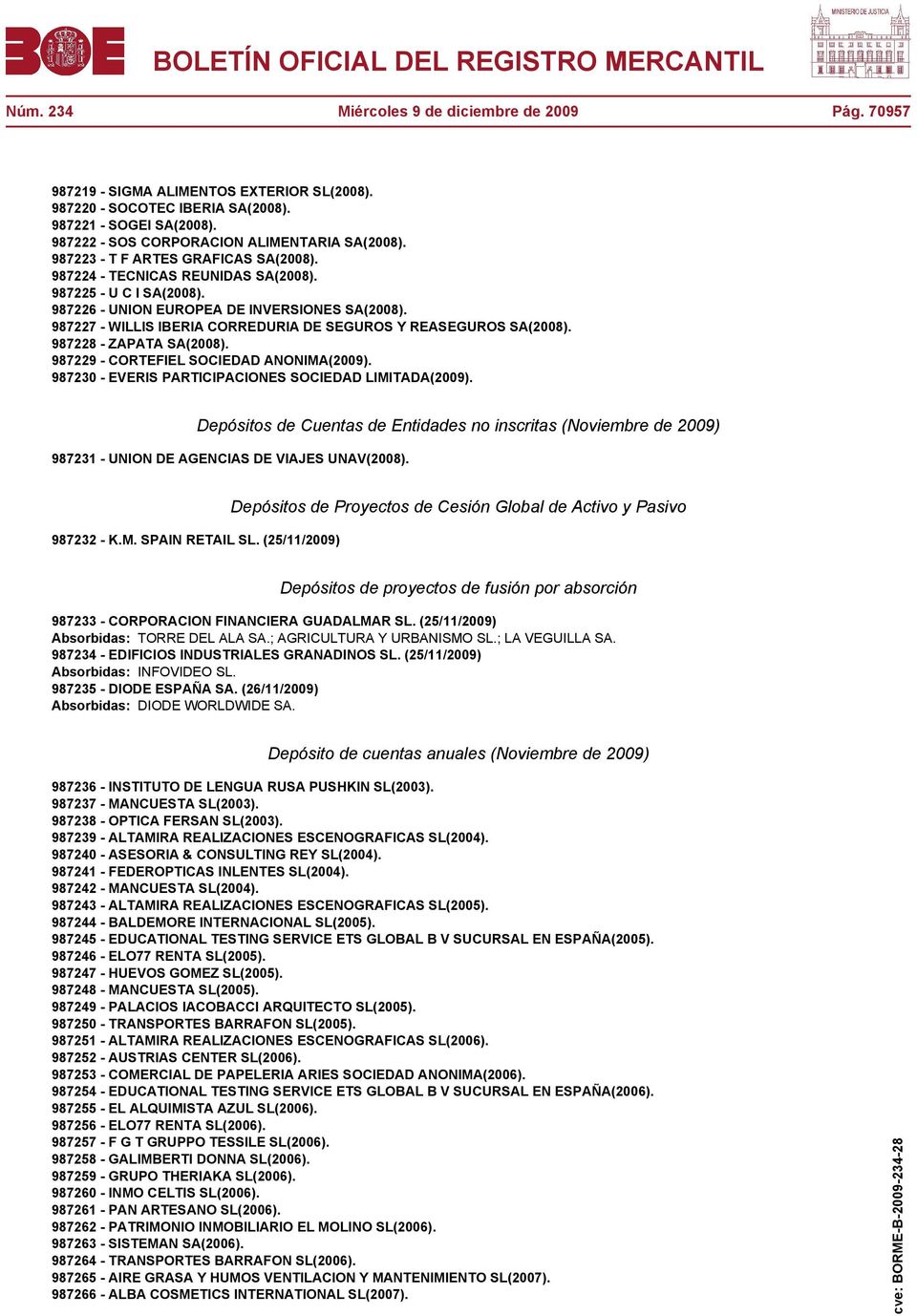 BOE

BOLETÍN OFICIAL DEL REGISTRO MERCANTIL

MINISTERIO DE JUSTICIA

Núm. 234 Miércoles 9 de diciembre de 2009 Pág. 70957

987219 - SIGMA ALIMENTOS EXTERIOR SL(2008).
987220 - SOCOTEC IBERIA SA(2008).
987221 - SOGEI SA(2008).
987222 - SOS CORPORACION ALIMENTARIA SA(2008).
987223 - T F ARTES GRAFICAS SA(2008).
987224 - TECNICAS REUNIDAS SA(2008).
987225 - U C I SA(2008).
987226 - UNION EUROPEA DE INVERSIONES SA(2008).
987227 - WILLIS IBERIA CORREDURIA DE SEGUROS Y REASEGUROS SA(2008).
987228 - ZAPATA SA(2008).
987229 - CORTEFIEL SOCIEDAD ANONIMA(2009).
987230 - EVERIS PARTICIPACIONES SOCIEDAD LIMITADA(2009).

Depósitos de Cuentas de Entidades no inscritas (Noviembre de 2009)

987231 - UNION DE AGENCIAS DE VIAJES UNAV(2008).

Depósitos de Proyectos de Cesión Global de Activo y Pasivo

987232 - K.M. SPAIN RETAIL SL. (25/11/2009)

Depósitos de proyectos de fusión por absorción

987233 - CORPORACION FINANCIERA GUADALMAR SL. (25/11/2009)
Absorbidas: TORRE DEL ALA SA.; AGRICULTURA Y URBANISMO SL.; LA VEGUILLA SA.
987234 - EDIFICIOS INDUSTRIALES GRANADINOS SL. (25/11/2009)
Absorbidas: INFOVIDEO SL.
987235 - DIODE ESPAÑA SA. (26/11/2009)
Absorbidas: DIODE WORLDWIDE SA.

Depósito de cuentas anuales (Noviembre de 2009)

987236 - INSTITUTO DE LENGUA RUSA PUSHKIN SL(2003).
987237 - MANCUESTA SL(2003).
987238 - OPTICA FERSAN SL(2003).
987239 - ALTAMIRA REALIZACIONES ESCENOGRAFICAS SL(2004).
987240 - ASESORIA & CONSULTING REY SL(2004).
987241 - FEDEROPTICAS INLENTES SL(2004).
987242 - MANCUESTA SL(2004).
987243 - ALTAMIRA REALIZACIONES ESCENOGRAFICAS SL(2005).
987244 - BALDEMORE INTERNACIONAL SL(2005).
987245 - EDUCATIONAL TESTING SERVICE ETS GLOBAL B V SUCURSAL EN ESPAÑA(2005).
987246 - ELO77 RENTA SL(2005).
987247 - HUEVOS GOMEZ SL(2005).
987248 - MANCUESTA SL(2005).
987249 - PALACIOS IACOBACCI ARQUITECTO SL(2005).
987250 - TRANSPORTES BARRAFON SL(2005).
987251 - ALTAMIRA REALIZACIONES ESCENOGRAFICAS SL(2006).
987252 - AUSTRIAS CENTER SL(2006).
987253 - COMERCIAL DE PAPELERIA ARIES SOCIEDAD ANONIMA(2006).
987254 - EDUCATIONAL TESTING SERVICE ETS GLOBAL B V SUCURSAL EN ESPAÑA(2006).
987255 - EL ALQUIMISTA AZUL SL(2006).
987256 - ELO77 RENTA SL(2006).
987257 - F G T GRUPPO TESSILE SL(2006).
987258 - GALIMBERTI DONNA SL(2006).
987259 - GRUPO THERIAKA SL(2006).
987260 - INMO CELTIS SL(2006).
987261 - PAN ARTESANO SL(2006).
987262 - PATRIMONIO INMOBILIARIO EL MOLINO SL(2006).
987263 - SISTEMAN SA(2006).
987264 - TRANSPORTES BARRAFON SL(2006).
987265 - AIRE GRASA Y HUMOS VENTILACION Y MANTENIMIENTO SL(2007).
987266 - ALBA COSMETICS INTERNATIONAL SL(2007).

cve: BORME-B-2009-234-28